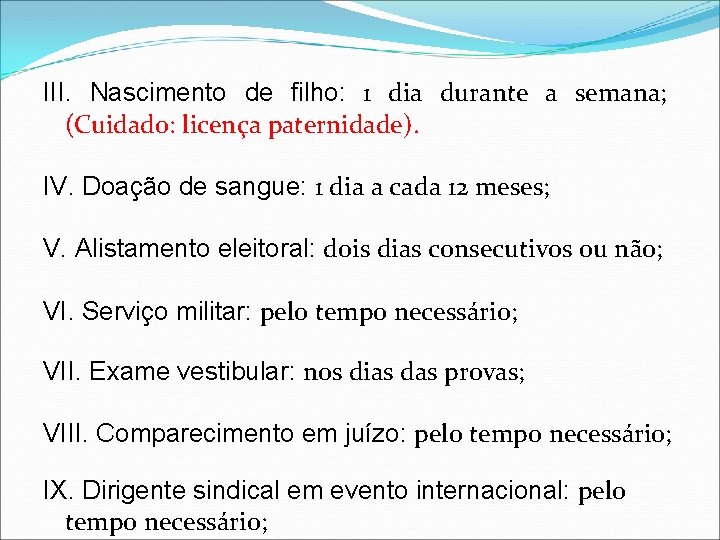 III. Nascimento de filho: 1 dia durante a semana; (Cuidado: licença paternidade).

IV. Doação de sangue: 1 dia a cada 12 meses;

V. Alistamento eleitoral: dois dias consecutivos ou não;

VI. Serviço militar: pelo tempo necessário;

VII. Exame vestibular: nos dias das provas;

VIII. Comparecimento em juízo: pelo tempo necessário;

IX. Dirigente sindical em evento internacional: pelo tempo necessário;